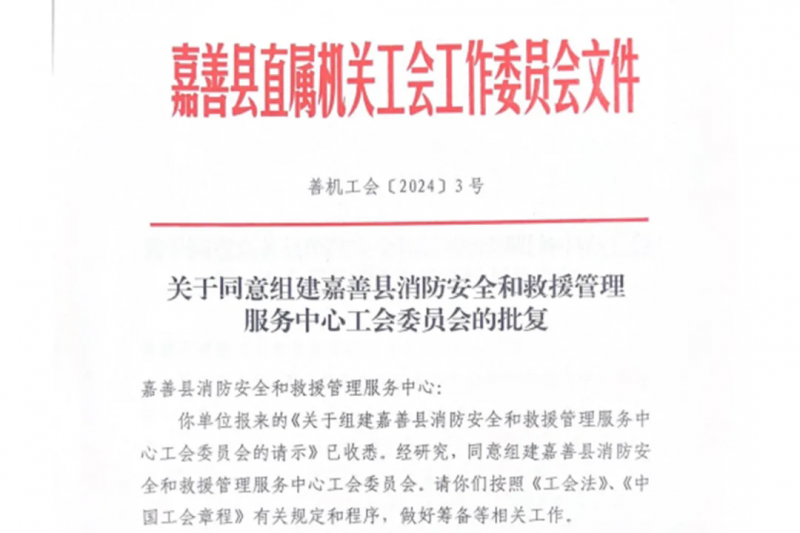 嘉善县直属机关工会工作委员会文件

善机工会〔2024〕3号

关于同意组建嘉善县消防安全和救援管理服务中心工会委员会的批复

嘉善县消防安全和救援管理服务中心：

你单位报来的《关于组建嘉善县消防安全和救援管理服务中心工会委员会的请示》已收悉。经研究，同意组建嘉善县消防安全和救援管理服务中心工会委员会。请你们按照《工会法》、《中国工会章程》有关规定和程序，做好筹备等相关工作。